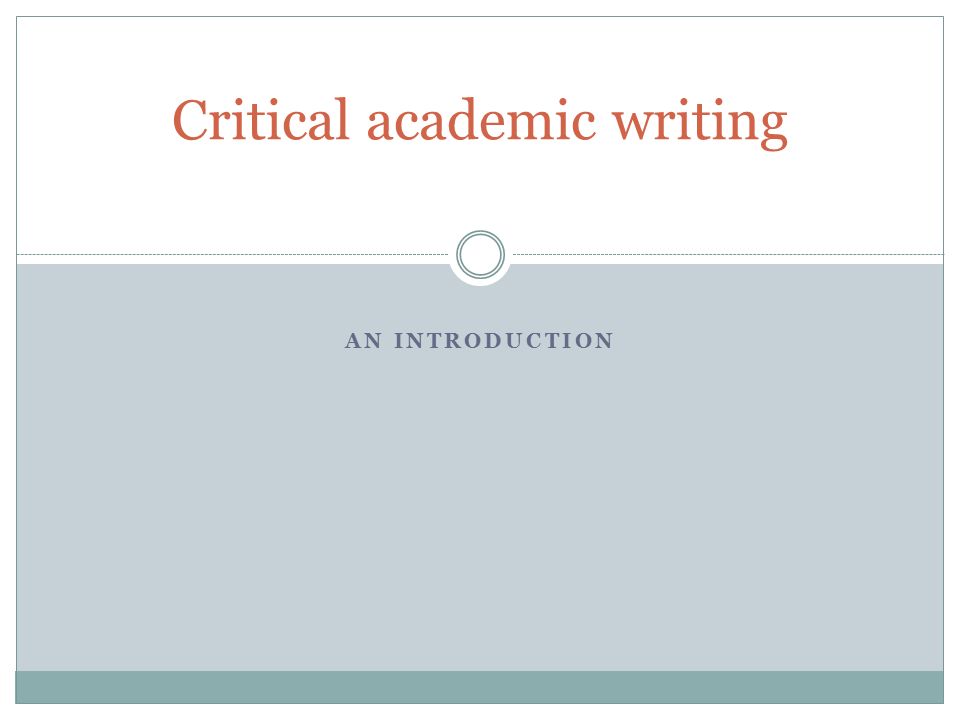 Critical academic writing

AN INTRODUCTION